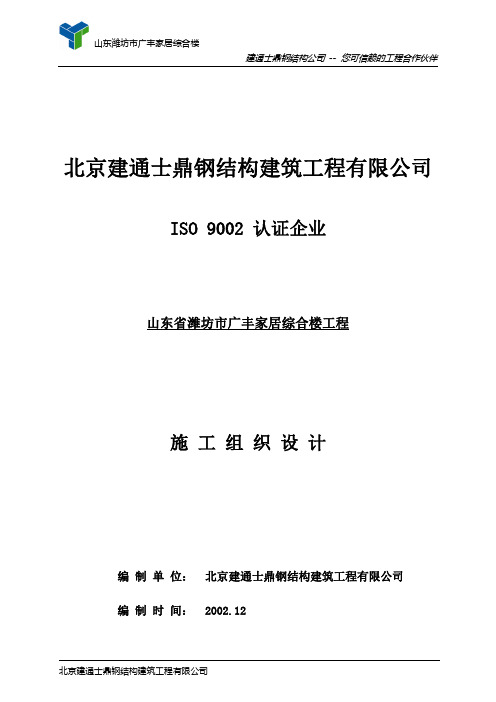 山东潍坊市广丰家居综合楼

建通士鼎钢结构公司 -- 您可信赖的工程合作伙伴

北京建通士鼎钢结构建筑工程有限公司

ISO 9002 认证企业

山东省潍坊市广丰家居综合楼工程

施 工 组 织 设 计

编 制 单 位： 北京建通士鼎钢结构建筑工程有限公司

编 制 时 间： 2002.12

北京建通士鼎钢结构建筑工程有限公司